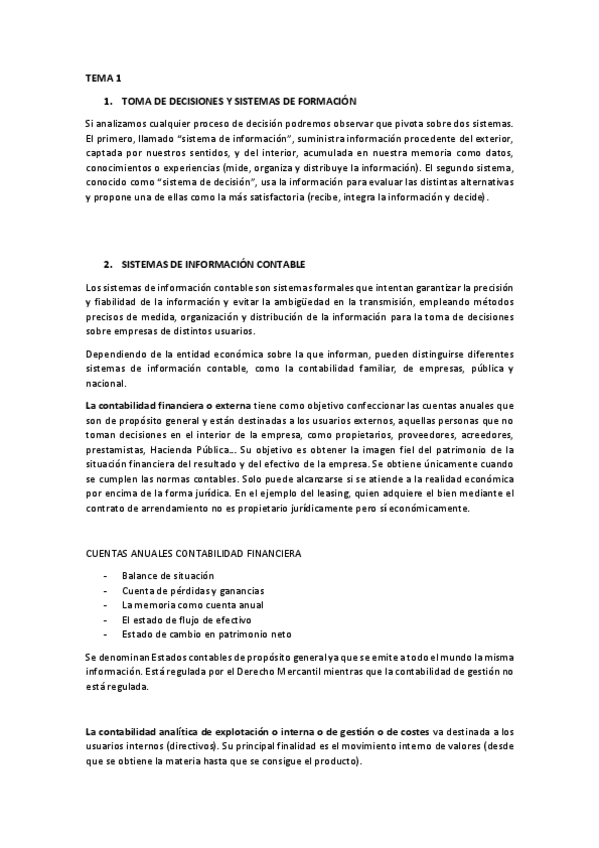 TEMA 1

1. TOMA DE DECISIONES Y SISTEMAS DE FORMACIÓN

Si analizamos cualquier proceso de decisión podremos observar que pivota sobre dos sistemas. El primero, llamado "sistema de información", suministra información procedente del exterior, captada por nuestros sentidos, y del interior, acumulada en nuestra memoria como datos, conocimientos o experiencias (mide, organiza y distribuye la información). El segundo sistema, conocido como "sistema de decisión", usa la información para evaluar las distintas alternativas y propone una de ellas como la más satisfactoria (recibe, integra la información y decide).

2. SISTEMAS DE INFORMACIÓN CONTABLE

Los sistemas de información contable son sistemas formales que intentan garantizar la precisión y fiabilidad de la información y evitar la ambigüedad en la transmisión, empleando métodos precisos de medida, organización y distribución de la información para la toma de decisiones sobre empresas de distintos usuarios.

Dependiendo de la entidad económica sobre la que informan, pueden distinguirse diferentes sistemas de información contable, como la contabilidad familiar, de empresas, pública y nacional.

La contabilidad financiera o externa tiene como objetivo confeccionar las cuentas anuales que son de propósito general y están destinadas a los usuarios externos, aquellas personas que no toman decisiones en el interior de la empresa, como propietarios, proveedores, acreedores, prestamistas, Hacienda Pública... Su objetivo es obtener la imagen fiel del patrimonio de la situación financiera del resultado y del efectivo de la empresa. Se obtiene únicamente cuando se cumplen las normas contables. Solo puede alcanzarse si se atiende a la realidad económica por encima de la forma jurídica. En el ejemplo del leasing, quien adquiere el bien mediante el contrato de arrendamiento no es propietario jurídicamente pero sí económicamente.

CUENTAS ANUALES CONTABILIDAD FINANCIERA

- Balance de situación
- Cuenta de pérdidas y ganancias
- La memoria como cuenta anual
- El estado de flujo de efectivo
- Estado de cambio en patrimonio neto

Se denominan Estados contables de propósito general ya que se emite a todo el mundo la misma información. Está regulada por el Derecho Mercantil mientras que la contabilidad de gestión no está regulada.

La contabilidad analítica de explotación o interna o de gestión o de costes va destinada a los usuarios internos (directivos). Su principal finalidad es el movimiento interno de valores (desde que se obtiene la materia hasta que se consigue el producto).